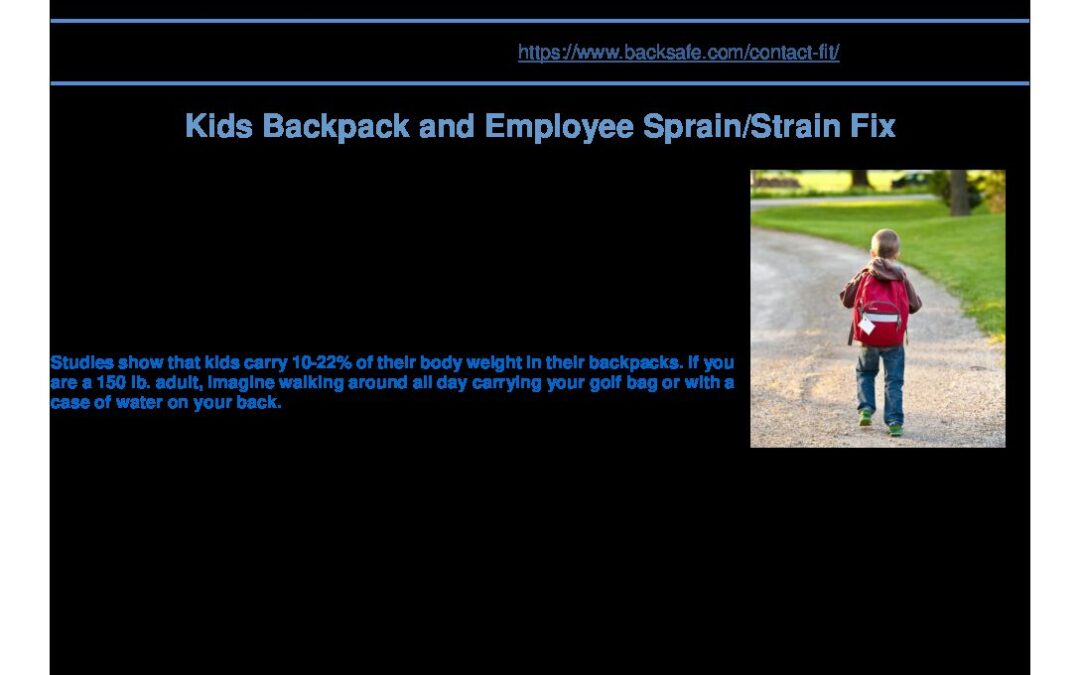 https://www.backsafe.com/contact-fit/

Kids Backpack and Employee Sprain/Strain Fix

Studies show that kids carry 10-22% of their body weight in their backpacks. If you are a 150 lb. adult, imagine walking around all day carrying your golf bag or with a case of water on your back.